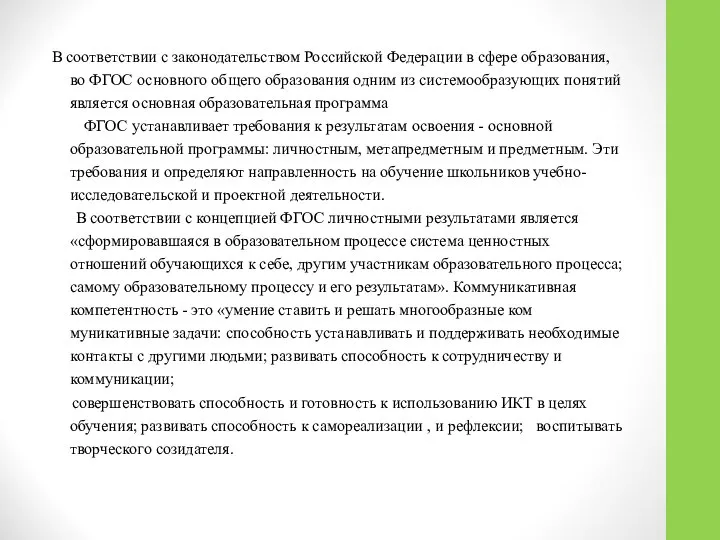 В соответствии с законодательством Российской Федерации в сфере образования, во ФГОС основного общего образования одним из системообразующих понятий является основная образовательная программа

ФГОС устанавливает требования к результатам освоения - основной образовательной программы: личностным, метапредметным и предметным. Эти требования и определяют направленность на обучение школьников учебно-исследовательской и проектной деятельности.

В соответствии с концепцией ФГОС личностными результатами является «сформировавшаяся в образовательном процессе система ценностных отношений обучающихся к себе, другим участникам образовательного процесса; самому образовательному процессу и его результатам». Коммуникативная компетентность - это «умение ставить и решать многообразные ком муникативные задачи: способность устанавливать и поддерживать необходимые контакты с другими людьми; развивать способность к сотрудничеству и коммуникации;

совершенствовать способность и готовность к использованию ИКТ в целях обучения; развивать способность к самореализации , и рефлексии; воспитывать творческого созидателя.